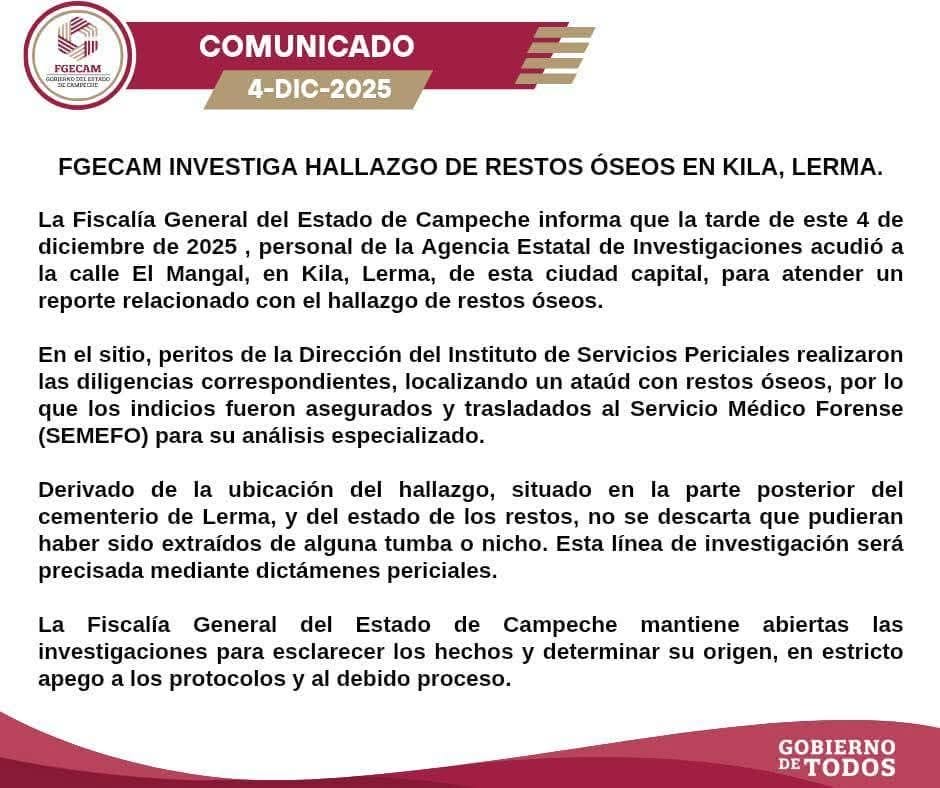 FGECAM
GOBIERNO DEL ESTADO DE CAMPECHE

COMUNICADO
4-DIC-2025

FGECAM INVESTIGA HALLAZGO DE RESTOS ÓSEOS EN KILA, LERMA.

La Fiscalía General del Estado de Campeche informa que la tarde de este 4 de diciembre de 2025 , personal de la Agencia Estatal de Investigaciones acudió a la calle El Mangal, en Kila, Lerma, de esta ciudad capital, para atender un reporte relacionado con el hallazgo de restos óseos.

En el sitio, peritos de la Dirección del Instituto de Servicios Periciales realizaron las diligencias correspondientes, localizando un ataúd con restos óseos, por lo que los indicios fueron asegurados y trasladados al Servicio Médico Forense (SEMEFO) para su análisis especializado.

Derivado de la ubicación del hallazgo, situado en la parte posterior del cementerio de Lerma, y del estado de los restos, no se descarta que pudieran haber sido extraídos de alguna tumba o nicho. Esta línea de investigación será precisada mediante dictámenes periciales.

La Fiscalía General del Estado de Campeche mantiene abiertas las investigaciones para esclarecer los hechos y determinar su origen, en estricto apego a los protocolos y al debido proceso.

GOBIERNO DE TODOS